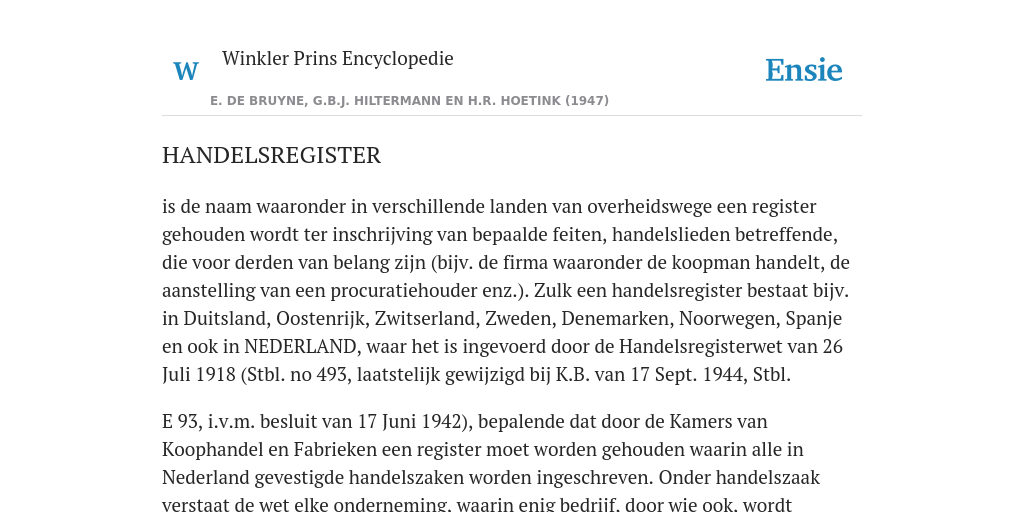 W

Winkler Prins Encyclopedie

Ensie

E. DE BRUYNE, G.B.J. HILTERMANN EN H.R. HOETINK (1947)

HANDELSREGISTER

is de naam waaronder in verschillende landen van overheidswege een register gehouden wordt ter inschrijving van bepaalde feiten, handelslieden betreffende, die voor derden van belang zijn (bijv. de firma waaronder de koopman handelt, de aanstelling van een procuratiehouder enz.). Zulk een handelsregister bestaat bijv. in Duitsland, Oostenrijk, Zwitserland, Zweden, Denemarken, Noorwegen, Spanje en ook in NEDERLAND, waar het is ingevoerd door de Handelsregisterwet van 26 Juli 1918 (Stbl. no 493, laatstelijk gewijzigd bij K.B. van 17 Sept. 1944, Stbl.

E 93, i.v.m. besluit van 17 Juni 1942), bepalende dat door de Kamers van Koophandel en Fabrieken een register moet worden gehouden waarin alle in Nederland gevestigde handelszaken worden ingeschreven. Onder handelszaak verstaat de wet elke onderneming, waarin enig bedrijf, door wie ook, wordt